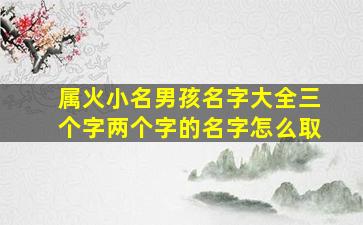 属火小名男孩名字大全三个字两个字的名字怎么取